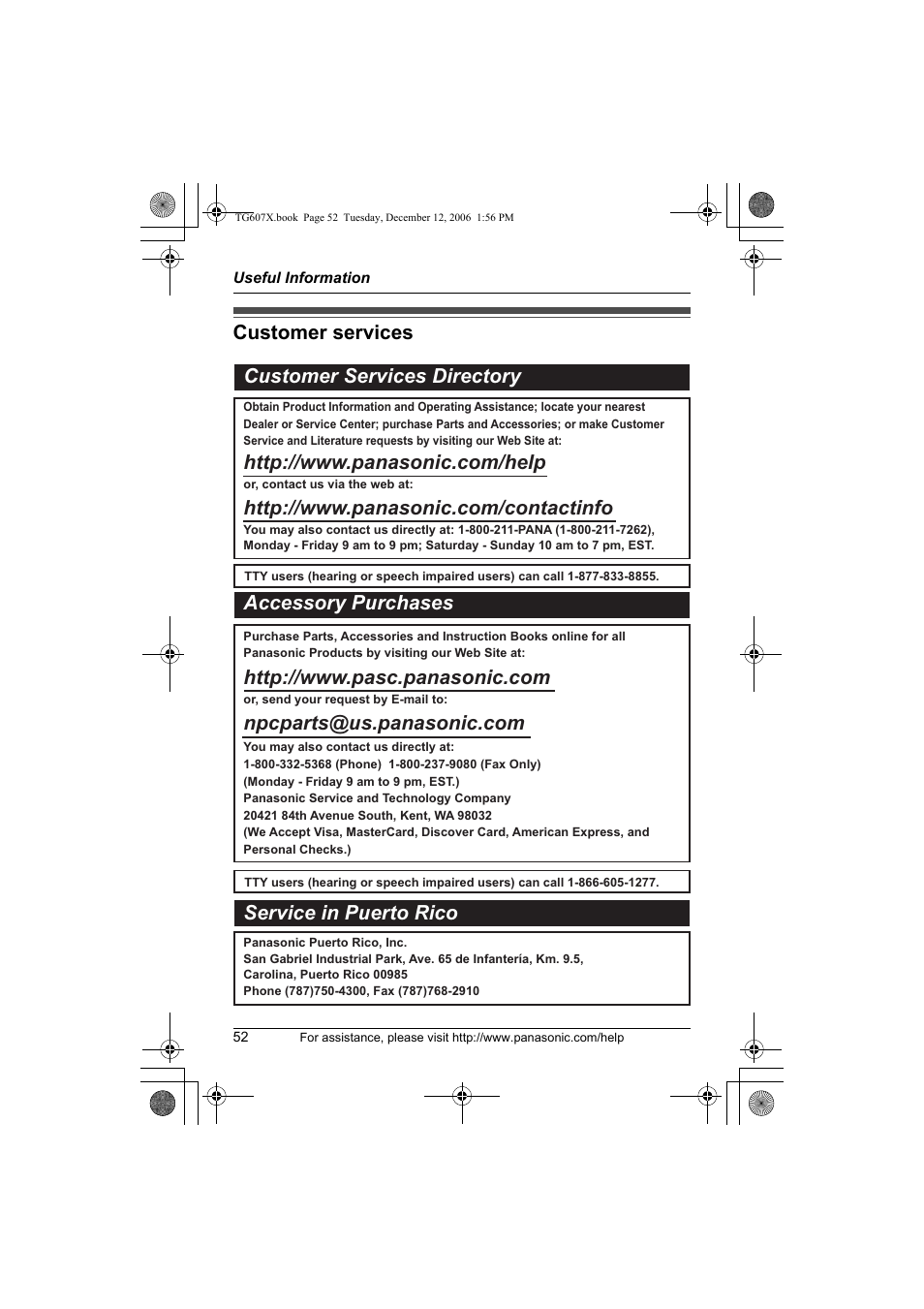 TG607X.book Page 52 Tuesday, December 12, 2006 1:56 PM

Useful Information

Customer services

Customer Services Directory

Obtain Product Information and Operating Assistance; locate your nearest Dealer or Service Center; purchase Parts and Accessories; or make Customer Service and Literature requests by visiting our Web Site at:

http://www.panasonic.com/help

or, contact us via the web at:

http://www.panasonic.com/contactinfo

You may also contact us directly at: 1-800-211-PANA (1-800-211-7262), Monday - Friday 9 am to 9 pm; Saturday - Sunday 10 am to 7 pm, EST.

TTY users (hearing or speech impaired users) can call 1-877-833-8855.

Accessory Purchases

Purchase Parts, Accessories and Instruction Books online for all Panasonic Products by visiting our Web Site at:

http://www.pasc.panasonic.com

or, send your request by E-mail to:

npcparts@us.panasonic.com

You may also contact us directly at:
1-800-332-5368 (Phone) 1-800-237-9080 (Fax Only)
(Monday - Friday 9 am to 9 pm, EST.)
Panasonic Service and Technology Company
20421 84th Avenue South, Kent, WA 98032
(We Accept Visa, MasterCard, Discover Card, American Express, and Personal Checks.)

TTY users (hearing or speech impaired users) can call 1-866-605-1277.

Service in Puerto Rico

Panasonic Puerto Rico, Inc.
San Gabriel Industrial Park, Ave. 65 de Infantería, Km. 9.5,
Carolina, Puerto Rico 00985
Phone (787)750-4300, Fax (787)768-2910

52 For assistance, please visit http://www.panasonic.com/help